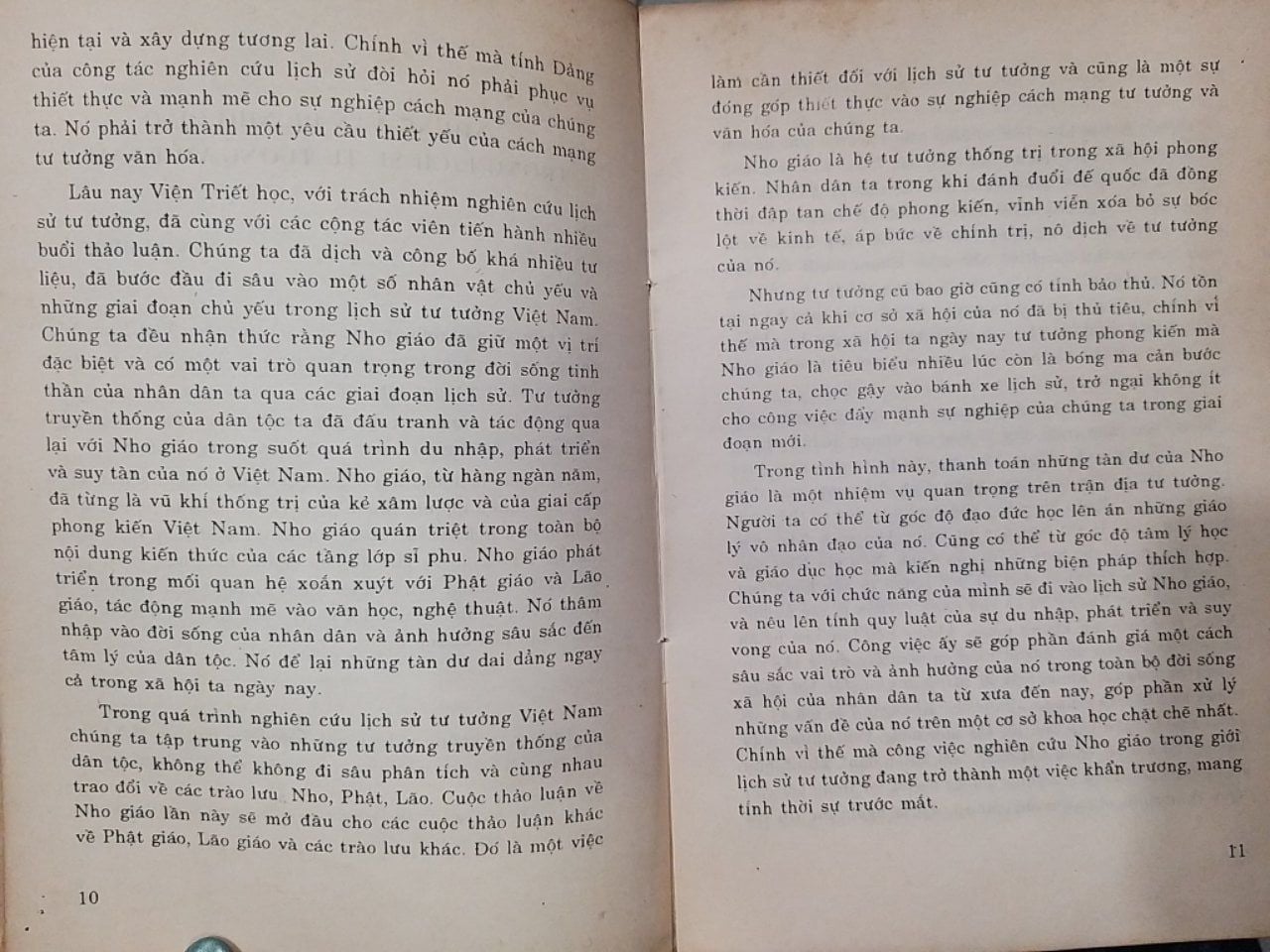 hiện tại và xây dựng tương lai. Chính vì thế mà tính Đảng của công tác nghiên cứu lịch sử đòi hỏi nó phải phục vụ thiết thực và mạnh mẽ cho sự nghiệp cách mạng của chúng ta. Nó phải trở thành một yêu cầu thiết yếu của cách mạng tư tưởng văn hóa.

Lâu nay Viện Triết học, với trách nhiệm nghiên cứu lịch sử tư tưởng, đã cùng với các cộng tác viên tiến hành nhiều buổi thảo luận. Chúng ta đã dịch và công bố khá nhiều tư liệu, đã bước đầu đi sâu vào một số nhân vật chủ yếu và những giai đoạn chủ yếu trong lịch sử tư tưởng Việt Nam. Chúng ta đều nhận thức rằng Nho giáo đã giữ một vị trí đặc biệt và có một vai trò quan trọng trong đời sống tinh thần của nhân dân ta qua các giai đoạn lịch sử. Tư tưởng truyền thống của dân tộc ta đã đấu tranh và tác động qua lại với Nho giáo trong suốt quá trình du nhập, phát triển và suy tàn của nó ở Việt Nam. Nho giáo, từ hàng ngàn năm, đã từng là vũ khí thống trị của kẻ xâm lược và của giai cấp phong kiến Việt Nam. Nho giáo quán triệt trong toàn bộ nội dung kiến thức của các tầng lớp sĩ phu. Nho giáo phát triển trong mối quan hệ xoắn xuýt với Phật giáo và Lão giáo, tác động mạnh mẽ vào văn học, nghệ thuật. Nó thâm nhập vào đời sống của nhân dân và ảnh hưởng sâu sắc đến tâm lý của dân tộc. Nó để lại những tàn dư dai dẳng ngay cả trong xã hội ta ngày nay.

Trong quá trình nghiên cứu lịch sử tư tưởng Việt Nam chúng ta tập trung vào những tư tưởng truyền thống của dân tộc, không thể không đi sâu phân tích và cùng nhau trao đổi về các trào lưu Nho, Phật, Lão. Cuộc thảo luận về Nho giáo lần này sẽ mở đầu cho các cuộc thảo luận khác về Phật giáo, Lão giáo và các trào lưu khác. Đó là một việc

10

làm cần thiết đối với lịch sử tư tưởng và cũng là một sự đóng góp thiết thực vào sự nghiệp cách mạng tư tưởng và văn hóa của chúng ta.

Nho giáo là hệ tư tưởng thống trị trong xã hội phong kiến. Nhân dân ta trong khi đánh đuổi đế quốc đã đồng thời đập tan chế độ phong kiến, vĩnh viễn xóa bỏ sự bóc lột về kinh tế, áp bức về chính trị, nô dịch về tư tưởng của nó.

Nhưng tư tưởng cũ bao giờ cũng có tính bảo thủ. Nó tồn tại ngay cả khi cơ sở xã hội của nó đã bị thủ tiêu, chính vì thế mà trong xã hội ta ngày nay tư tưởng phong kiến mà Nho giáo là tiêu biểu nhiều lúc còn là bóng ma cản bước chúng ta, chọc gậy vào bánh xe lịch sử, trở ngại không ít cho công việc đẩy mạnh sự nghiệp của chúng ta trong giai đoạn mới.

Trong tình hình này, thanh toán những tàn dư của Nho giáo là một nhiệm vụ quan trọng trên trận địa tư tưởng. Người ta có thể từ góc độ đạo đức học lên án những giáo lý vô nhân đạo của nó. Cũng có thể từ góc độ tâm lý học và giáo dục học mà kiến nghị những biện pháp thích hợp. Chúng ta với chức năng của mình sẽ đi vào lịch sử Nho giáo, và nêu lên tính quy luật của sự du nhập, phát triển và suy vong của nó. Công việc ấy sẽ góp phần đánh giá một cách sâu sắc vai trò và ảnh hưởng của nó trong toàn bộ đời sống xã hội của nhân dân ta từ xưa đến nay, góp phần xử lý những vấn đề của nó trên một cơ sở khoa học chặt chẽ nhất. Chính vì thế mà công việc nghiên cứu Nho giáo trong giới lịch sử tư tưởng đang trở thành một việc khẩn trương, mang tính thời sự trước mắt.

11